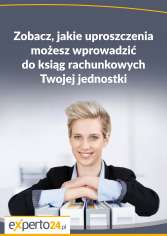 Zobacz, jakie uproszczenia możesz wprowadzić do ksiąg rachunkowych Twojej jednostki

experto24.pl